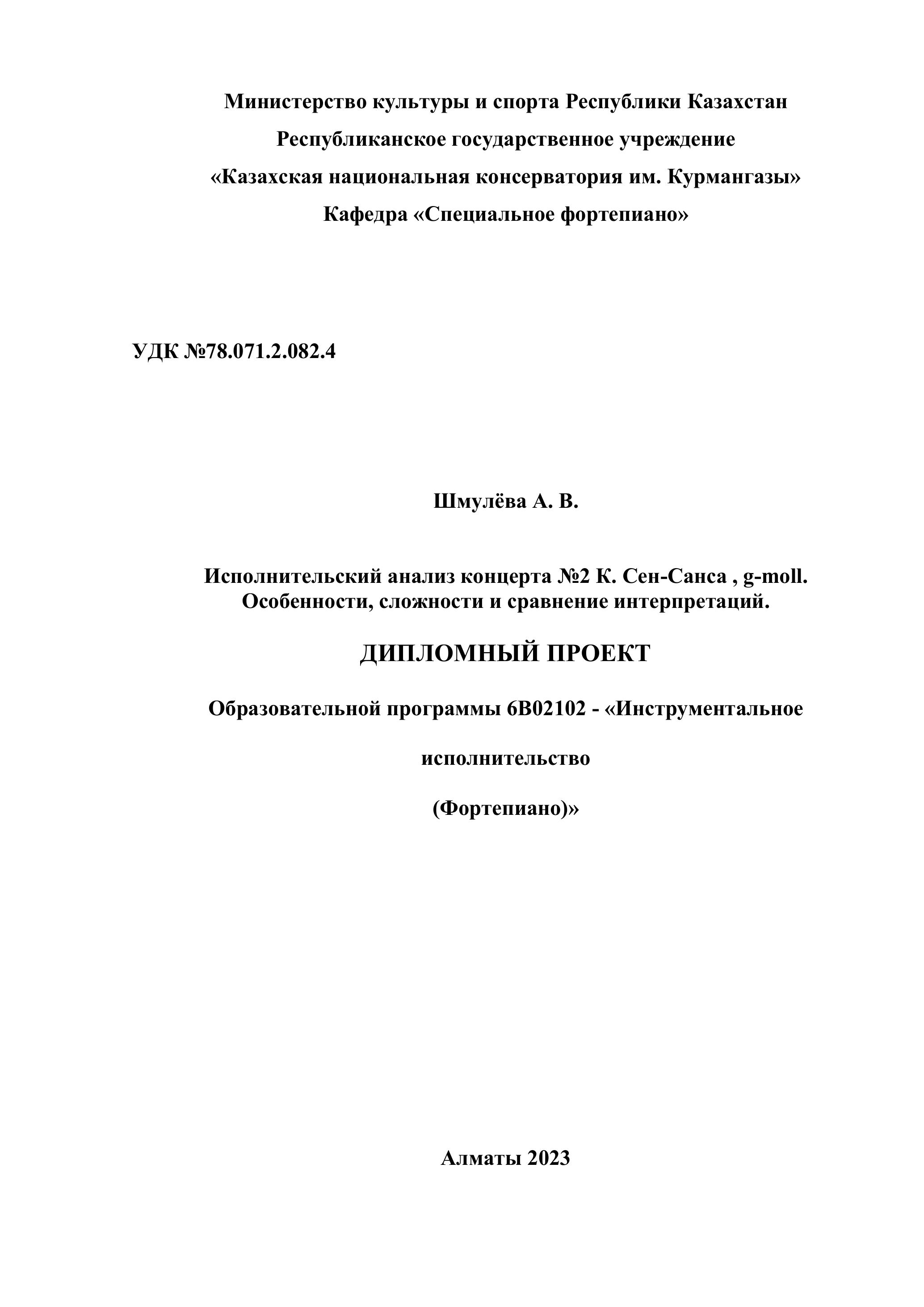 Министерство культуры и спорта Республики Казахстан
Республиканское государственное учреждение
«Казахская национальная консерватория им. Курмангазы»
Кафедра «Специальное фортепиано»

УДК №78.071.2.082.4

Шмулёва А. В.

Исполнительский анализ концерта №2 К. Сен-Санса , g-moll. Особенности, сложности и сравнение интерпретаций.

ДИПЛОМНЫЙ ПРОЕКТ

Образовательной программы 6В02102 - «Инструментальное

исполнительство

(Фортепиано)»

Алматы 2023